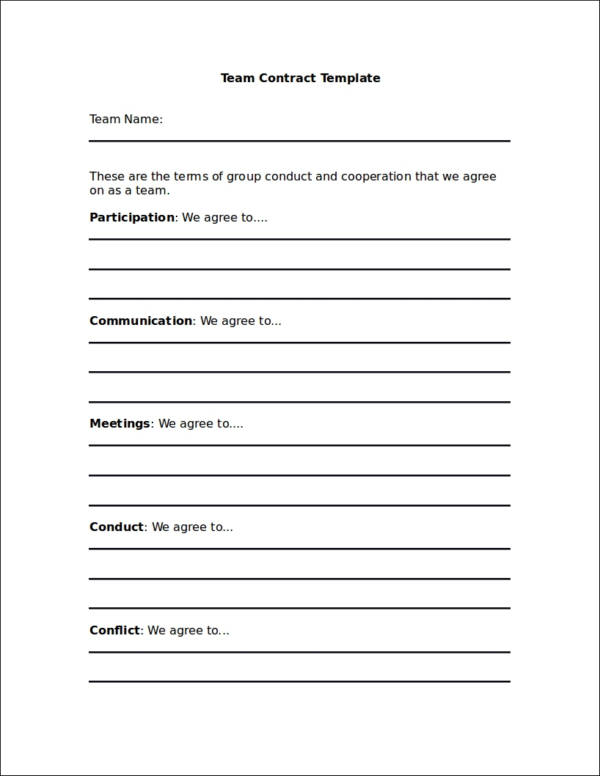 Team Contract Template

Team Name:

These are the terms of group conduct and cooperation that we agree on as a team.

Participation: We agree to....

Communication: We agree to...

Meetings: We agree to....

Conduct: We agree to...

Conflict: We agree to...